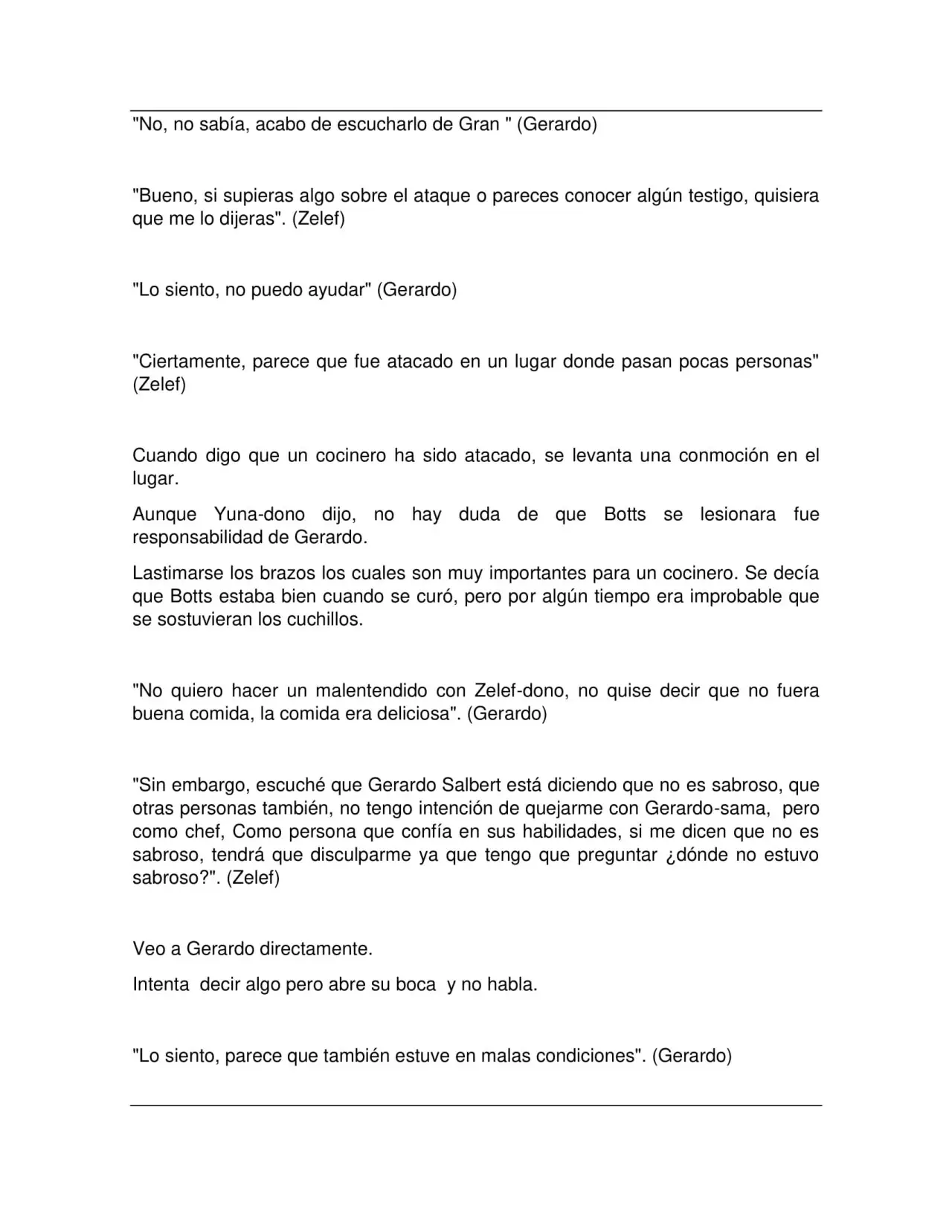 "No, no sabía, acabo de escucharlo de Gran " (Gerardo)

"Bueno, si supieras algo sobre el ataque o pareces conocer algún testigo, quisiera que me lo dijeras". (Zelef)

"Lo siento, no puedo ayudar" (Gerardo)

"Ciertamente, parece que fue atacado en un lugar donde pasan pocas personas" (Zelef)

Cuando digo que un cocinero ha sido atacado, se levanta una conmoción en el lugar.

Aunque Yuna-dono dijo, no hay duda de que Botts se lesionara fue responsabilidad de Gerardo.

Lastimarse los brazos los cuales son muy importantes para un cocinero. Se decía que Botts estaba bien cuando se curó, pero por algún tiempo era improbable que se sostuvieran los cuchillos.

"No quiero hacer un malentendido con Zelef-dono, no quise decir que no fuera buena comida, la comida era deliciosa". (Gerardo)

"Sin embargo, escuché que Gerardo Salbert está diciendo que no es sabroso, que otras personas también, no tengo intención de quejarme con Gerardo-sama, pero como chef, Como persona que confía en sus habilidades, si me dicen que no es sabroso, tendrá que disculparme ya que tengo que preguntar ¿dónde no estuvo sabroso?". (Zelef)

Veo a Gerardo directamente.

Intenta decir algo pero abre su boca y no habla.

"Lo siento, parece que también estuve en malas condiciones". (Gerardo)